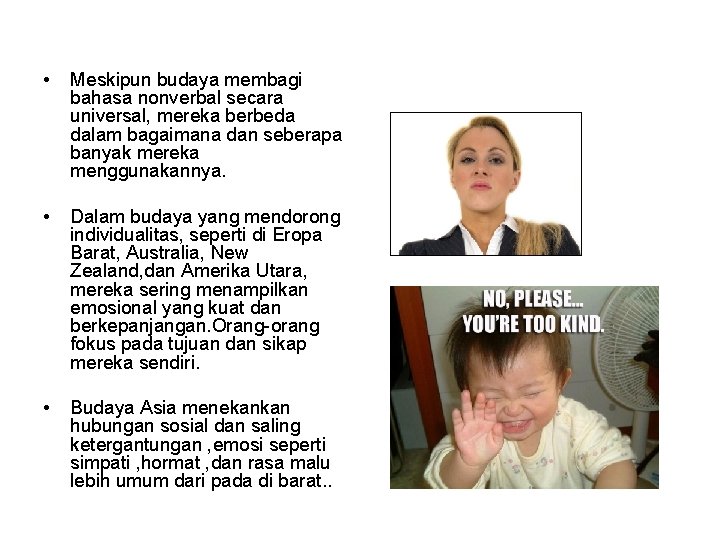 • Meskipun budaya membagi bahasa nonverbal secara universal, mereka berbeda dalam bagaimana dan seberapa banyak mereka menggunakannya.

• Dalam budaya yang mendorong individualitas, seperti di Eropa Barat, Australia, New Zealand,dan Amerika Utara, mereka sering menampilkan emosional yang kuat dan berkepanjangan.Orang-orang fokus pada tujuan dan sikap mereka sendiri.

• Budaya Asia menekankan hubungan sosial dan saling ketergantungan ,emosi seperti simpati ,hormat ,dan rasa malu lebih umum dari pada di barat..

NO, PLEASE... YOU'RE TOO KIND.